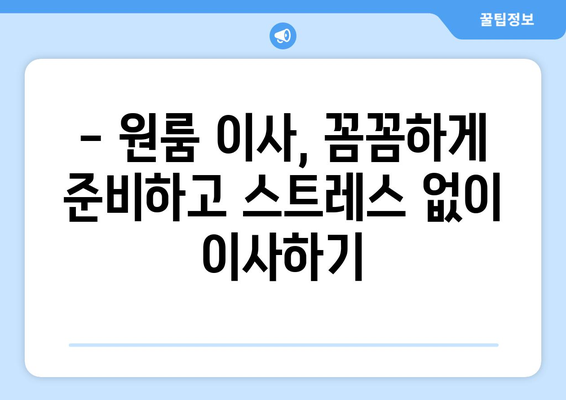 꿀팁정보

– 원룸 이사, 꼼꼼하게 준비하고 스트레스 없이 이사하기